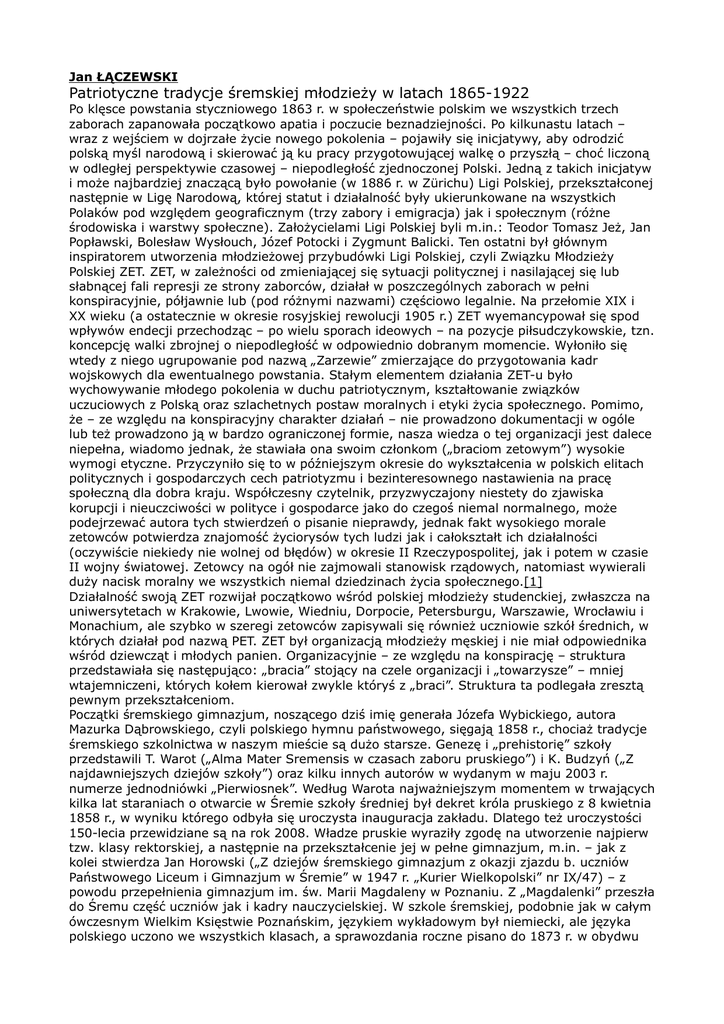 Jan ŁĄCZEWSKI
Patriotyczne tradycje śremskiej młodzieży w latach 1865-1922
Po klęsce powstania styczniowego 1863 r. w społeczeństwie polskim we wszystkich trzech zaborach zapanowała początkowo apatia i poczucie beznadziejności. Po kilkunastu latach – wraz z wejściem w dojrzałe życie nowego pokolenia – pojawiły się inicjatywy, aby odrodzić polską myśl narodową i skierować ją ku pracy przygotowującej walkę o przyszłą – choć liczoną w odległej perspektywie czasowej – niepodległość zjednoczonej Polski. Jedną z takich inicjatyw i może najbardziej znaczącą było powołanie (w 1886 r. w Zürichu) Ligi Polskiej, przekształconej następnie w Ligę Narodową, której statut i działalność były ukierunkowane na wszystkich Polaków pod względem geograficznym (trzy zabory i emigracja) jak i społecznym (różne środowiska i warstwy społeczne). Założycielami Ligi Polskiej byli m.in.: Teodor Tomasz Jeż, Jan Popławski, Bolesław Wysłouch, Józef Potocki i Zygmunt Balicki. Ten ostatni był głównym inspiratorem utworzenia młodzieżowej przybudówki Ligi Polskiej, czyli Związku Młodzieży Polskiej ZET. ZET, w zależności od zmieniającej się sytuacji politycznej i nasilającej się lub słabnącej fali represji ze strony zaborców, działał w poszczególnych zaborach w pełni konspiracyjnie, półjawnie lub (pod różnymi nazwami) częściowo legalnie. Na przełomie XIX i XX wieku (a ostatecznie w okresie rosyjskiej rewolucji 1905 r.) ZET wyemancypował się spod wpływów endecji przechodząc – po wielu sporach ideowych – na pozycje piłsudczykowskie, tzn. koncepcję walki zbrojnej o niepodległość w odpowiednio dobranym momencie. Wyłoniło się wtedy z niego ugrupowanie pod nazwą „Zarzewie" zmierzające do przygotowania kadr wojskowych dla ewentualnego powstania. Stałym elementem działania ZET-u było wychowywanie młodego pokolenia w duchu patriotycznym, kształtowanie związków uczuciowych z Polską oraz szlachetnych postaw moralnych i etyki życia społecznego. Pomimo, że – ze względu na konspiracyjny charakter działań – nie prowadzono dokumentacji w ogóle lub też prowadzono ją w bardzo ograniczonej formie, nasza wiedza o tej organizacji jest dalece niepełna, wiadomo jednak, że stawiała ona swoim członkom („braciom zetowym") wysokie wymogi etyczne. Przyczyniło się to w późniejszym okresie do wykształcenia w polskich elitach politycznych i gospodarczych cech patriotyzmu i bezinteresownego nastawienia na pracę społeczną dla dobra kraju. Współczesny czytelnik, przyzwyczajony niestety do zjawiska korupcji i nieuczciwości w polityce i gospodarce jako do czegoś niemal normalnego, może podejrzewać autora tych stwierdzeń o pisanie nieprawdy, jednak fakt wysokiego morale zetowców potwierdza znajomość życiorysów tych ludzi jak i całokształt ich działalności (oczywiście niekiedy nie wolnej od błędów) w okresie II Rzeczypospolitej, jak i potem w czasie II wojny światowej. Zetowcy na ogół nie zajmowali stanowisk rządowych, natomiast wywierali duży nacisk moralny we wszystkich niemal dziedzinach życia społecznego.[1]
Działalność swoją ZET rozwijał początkowo wśród polskiej młodzieży studenckiej, zwłaszcza na uniwersytetach w Krakowie, Lwowie, Wiedniu, Dorpocie, Petersburgu, Warszawie, Wrocławiu i Monachium, ale szybko w szeregi zetowców zapisywali się również uczniowie szkół średnich, w których działał pod nazwą PET. ZET był organizacją młodzieży męskiej i nie miał odpowiednika wśród dziewcząt i młodych panien. Organizacyjnie – ze względu na konspirację – struktura przedstawiała się następująco: „bracia" stojący na czele organizacji i „towarzysze" – mniej wtajemniczeni, których kołem kierował zwykle któryś z „braci". Struktura ta podlegała zresztą pewnym przekształceniom.
Początki śremskiego gimnazjum, noszącego dziś imię generała Józefa Wybickiego, autora Mazurka Dąbrowskiego, czyli polskiego hymnu państwowego, sięgają 1858 r., chociaż tradycje śremskiego szkolnictwa w naszym mieście są dużo starsze. Genezę i „prehistorię" szkoły przedstawili T. Warot („Alma Mater Sremensis w czasach zaboru pruskiego") i K. Budzyń („Z najdawniejszych dziejów szkoły") oraz kilku innych autorów w wydanym w maju 2003 r. numerze jednodniówki „Pierwiosnek". Według Warota najważniejszym momentem w trwających kilka lat staraniach o otwarcie w Śremie szkoły średniej był dekret króla pruskiego z 8 kwietnia 1858 r., w wyniku którego odbyła się uroczysta inauguracja zakładu. Dlatego też uroczystości 150-lecia przewidziane są na rok 2008. Władze pruskie wyraziły zgodę na utworzenie najpierw tzw. klasy rektorskiej, a następnie na przekształcenie jej w pełne gimnazjum, m.in. – jak z kolei stwierdza Jan Horowski („Z dziejów śremskiego gimnazjum z okazji zjazdu b. uczniów Państwowego Liceum i Gimnazjum w Śremie" w 1947 r. „Kurier Wielkopolski" nr IX/47) – z powodu przepełnienia gimnazjum im. św. Marii Magdaleny w Poznaniu. Z „Magdalenki" przeszła do Śremu część uczniów jak i kadry nauczycielskiej. W szkole śremskiej, podobnie jak w całym ówczesnym Wielkim Księstwie Poznańskim, językiem wykładowym był niemiecki, ale języka polskiego uczono we wszystkich klasach, a sprawozdania roczne pisano do 1873 r. w obydwu